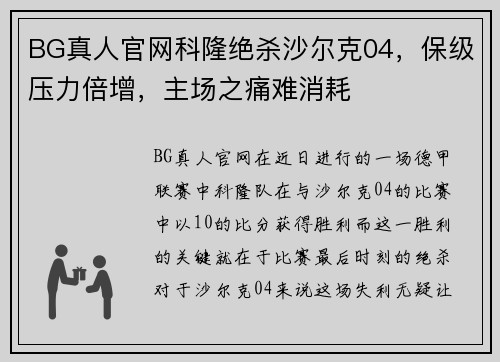 BG真人官网科隆绝杀沙尔克04，保级压力倍增，主场之痛难消耗

BG真人官网在近日进行的一场德甲联赛中科隆队在与沙尔克04的比赛中以10的比分获得胜利而这一胜利的关键就在于比赛最后时刻的绝杀对于沙尔克04来说这场失利无疑让